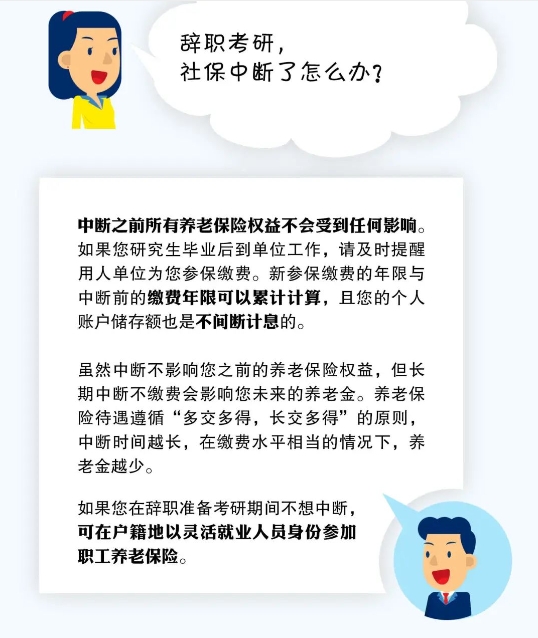 辞职考研，
社保中断了怎么办？

中断之前所有养老保险权益不会受到任何影响。如果您研究生毕业后到单位工作，请及时提醒用人单位为您参保缴费。新参保缴费的年限与中断前的缴费年限可以累计计算，且您的个人账户储存额也是不间断计息的。

虽然中断不影响您之前的养老保险权益，但长期中断不缴费会影响您未来的养老金。养老保险待遇遵循“多交多得，长交多得”的原则，中断时间越长，在缴费水平相当的情况下，养老金越少。

如果您在辞职准备考研期间不想中断，可在户籍地以灵活就业人员身份参加职工养老保险。